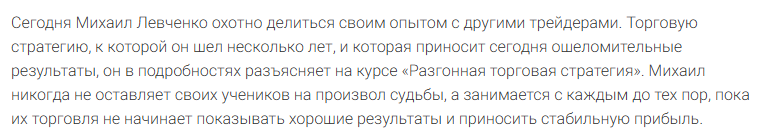 Сегодня Михаил Левченко охотно делиться своим опытом с другими трейдерами. Торговую стратегию, к которой он шел несколько лет, и которая приносит сегодня ошеломительные результаты, он в подробностях разъясняет на курсе «Разгонная торговая стратегия». Михаил никогда не оставляет своих учеников на произвол судьбы, а занимается с каждым до тех пор, пока их торговля не начинает показывать хорошие результаты и приносить стабильную прибыль.